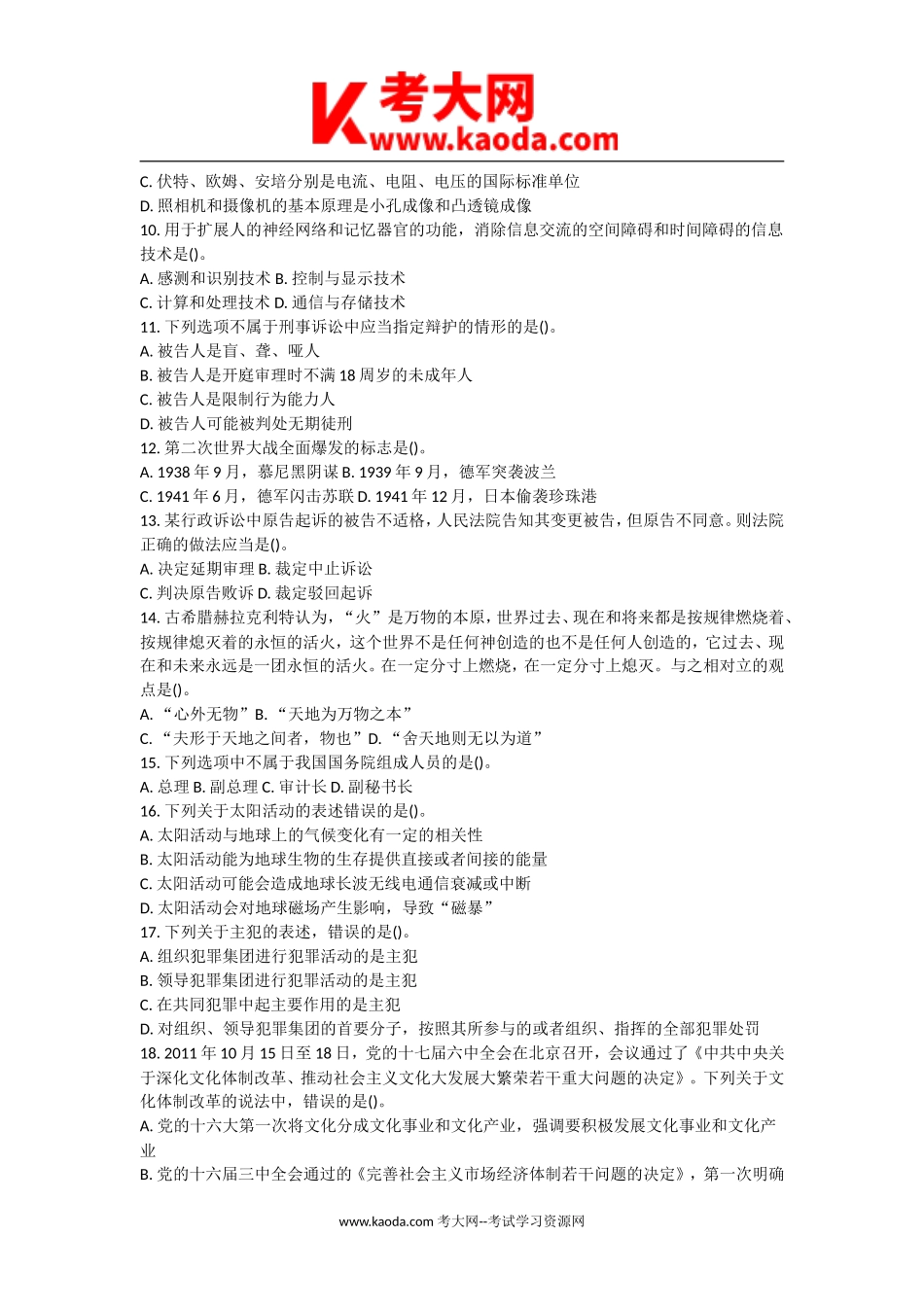 K 考大网
www.kaoda.com

C. 伏特、欧姆、安培分别是电流、电阻、电压的国际标准单位
D. 照相机和摄像机的基本原理是小孔成像和凸透镜成像
10. 用于扩展人的神经网络和记忆器官的功能，消除信息交流的空间障碍和时间障碍的信息技术是()。
A. 感测和识别技术 B. 控制与显示技术
C. 计算和处理技术 D. 通信与存储技术
11. 下列选项不属于刑事诉讼中应当指定辩护的情形的是()。
A. 被告人是盲、聋、哑人
B. 被告人是开庭审理时不满 18 周岁的未成年人
C. 被告人是限制行为能力人
D. 被告人可能被判处无期徒刑
12. 第二次世界大战全面爆发的标志是()。
A. 1938 年 9 月，慕尼黑阴谋 B. 1939 年 9 月，德军突袭波兰
C. 1941 年 6 月，德军闪击苏联 D. 1941 年 12 月，日本偷袭珍珠港
13. 某行政诉讼中原告起诉的被告不适格，人民法院告知其变更被告，但原告不同意。则法院正确的做法应当是()。
A. 决定延期审理 B. 裁定中止诉讼
C. 判决原告败诉 D. 裁定驳回起诉
14. 古希腊赫拉克利特认为，“火”是万物的本原，世界过去、现在和将来都是按规律燃烧着、按规律熄灭着的永恒的活火，这个世界不是任何神创造的也不是任何人创造的，它过去、现在和未来永远是一团永恒的活火。在一定分寸上燃烧，在一定分寸上熄灭。与之相对立的观点是()。
A. “心外无物”B. “天地为万物之本”
C. “夫形于天地之间者，物也”D. “舍天地则无以为道”
15. 下列选项中不属于我国国务院组成人员的是()。
A. 总理 B. 副总理 C. 审计长 D. 副秘书长
16. 下列关于太阳活动的表述错误的是()。
A. 太阳活动与地球上的气候变化有一定的相关性
B. 太阳活动能为地球生物的生存提供直接或者间接的能量
C. 太阳活动可能会造成地球长波无线电通信衰减或中断
D. 太阳活动会对地球磁场产生影响，导致“磁暴”
17. 下列关于主犯的表述，错误的是()。
A. 组织犯罪集团进行犯罪活动的是主犯
B. 领导犯罪集团进行犯罪活动的是主犯
C. 在共同犯罪中起主要作用的是主犯
D. 对组织、领导犯罪集团的首要分子，按照其所参与的或者组织、指挥的全部犯罪处罚
18. 2011 年 10 月 15 日至 18 日，党的十七届六中全会在北京召开，会议通过了《中共中央关于深化文化体制改革、推动社会主义文化大发展大繁荣若干重大问题的决定》。下列关于文化体制改革的说法中，错误的是()。
A. 党的十六大第一次将文化分成文化事业和文化产业，强调要积极发展文化事业和文化产业
B. 党的十六届三中全会通过的《完善社会主义市场经济体制若干问题的决定》，第一次明确

www.kaoda.com 考大网--考试学习资源网